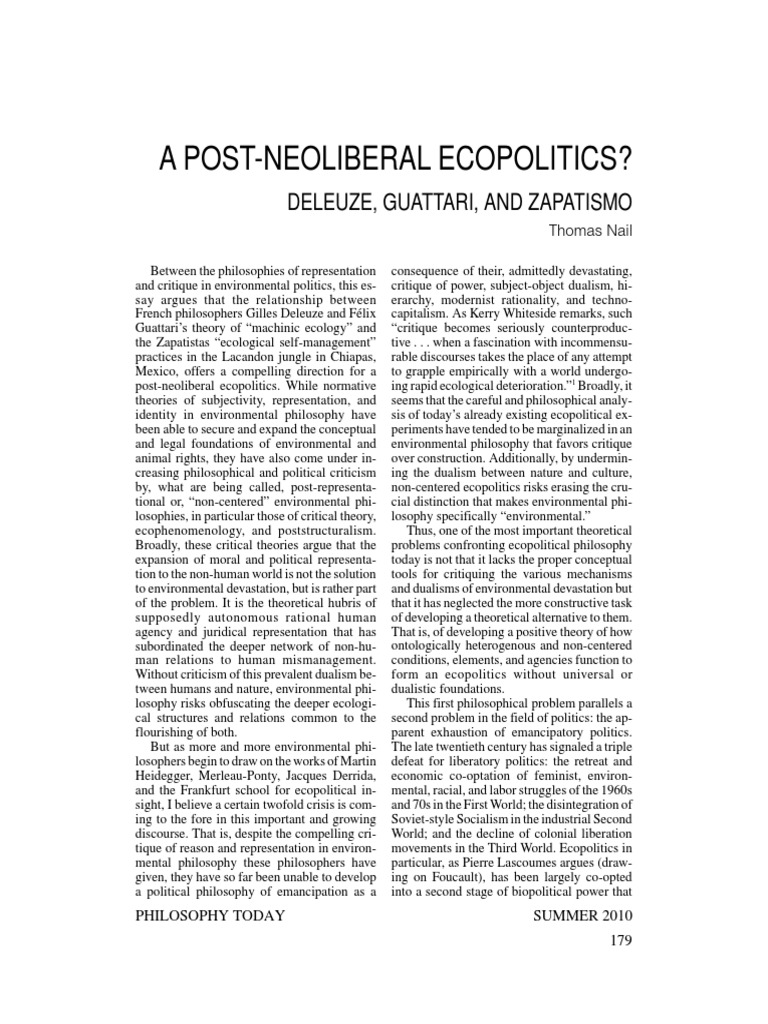 A POST-NEOLIBERAL ECOPOLITICS?

DELEUZE, GUATTARI, AND ZAPATISMO

Thomas Nail

Between the philosophies of representation and critique in environmental politics, this essay argues that the relationship between French philosophers Gilles Deleuze and Félix Guattari's theory of "machinic ecology" and the Zapatistas "ecological self-management" practices in the Lacandon jungle in Chiapas, Mexico, offers a compelling direction for a post-neoliberal ecopolitics. While normative theories of subjectivity, representation, and identity in environmental philosophy have been able to secure and expand the conceptual and legal foundations of environmental and animal rights, they have also come under increasing philosophical and political criticism by, what are being called, post-representational or, "non-centered" environmental philosophies, in particular those of critical theory, ecophenomenology, and poststructuralism. Broadly, these critical theories argue that the expansion of moral and political representation to the non-human world is not the solution to environmental devastation, but is rather part of the problem. It is the theoretical hubris of supposedly autonomous rational human agency and juridical representation that has subordinated the deeper network of non-human relations to human mismanagement. Without criticism of this prevalent dualism between humans and nature, environmental philosophy risks obfuscating the deeper ecological structures and relations common to the flourishing of both.

But as more and more environmental philosophers begin to draw on the works of Martin Heidegger, Merleau-Ponty, Jacques Derrida, and the Frankfurt school for ecopolitical insight, I believe a certain twofold crisis is coming to the fore in this important and growing discourse. That is, despite the compelling critique of reason and representation in environmental philosophy these philosophers have given, they have so far been unable to develop a political philosophy of emancipation as a consequence of their, admittedly devastating, critique of power, subject-object dualism, hierarchy, modernist rationality, and techno-capitalism. As Kerry Whiteside remarks, such "critique becomes seriously counterproductive . . . when a fascination with incommensurable discourses takes the place of any attempt to grapple empirically with a world undergoing rapid ecological deterioration."$^1$ Broadly, it seems that the careful and philosophical analysis of today's already existing ecopolitical experiments have tended to be marginalized in an environmental philosophy that favors critique over construction. Additionally, by undermining the dualism between nature and culture, non-centered ecopolitics risks erasing the crucial distinction that makes environmental philosophy specifically "environmental."

Thus, one of the most important theoretical problems confronting ecopolitical philosophy today is not that it lacks the proper conceptual tools for critiquing the various mechanisms and dualisms of environmental devastation but that it has neglected the more constructive task of developing a theoretical alternative to them. That is, of developing a positive theory of how ontologically heterogenous and non-centered conditions, elements, and agencies function to form an ecopolitics without universal or dualistic foundations.

This first philosophical problem parallels a second problem in the field of politics: the apparent exhaustion of emancipatory politics. The late twentieth century has signaled a triple defeat for liberatory politics: the retreat and economic co-optation of feminist, environmental, racial, and labor struggles of the 1960s and 70s in the First World; the disintegration of Soviet-style Socialism in the industrial Second World; and the decline of colonial liberation movements in the Third World. Ecopolitics in particular, as Pierre Lascoumes argues (drawing on Foucault), has been largely co-opted into a second stage of biopolitical power that

PHILOSOPHY TODAY

SUMMER 2010

179